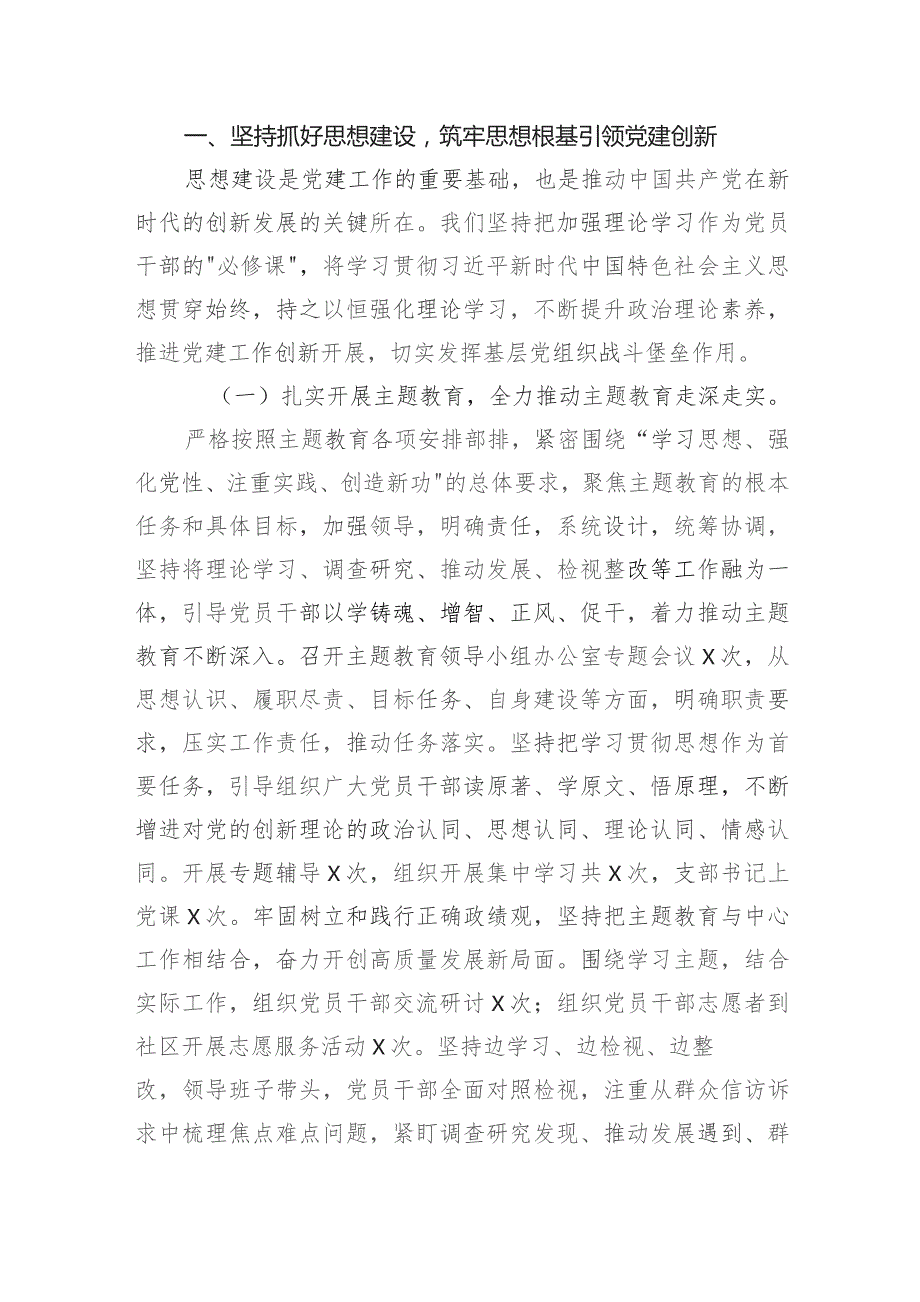 一、坚持抓好思想建设，筑牢思想根基引领党建创新

思想建设是党建工作的重要基础，也是推动中国共产党在新时代的创新发展的关键所在。我们坚持把加强理论学习作为党员干部的"必修课"，将学习贯彻习近平新时代中国特色社会主义思想贯穿始终，持之以恒强化理论学习，不断提升政治理论素养，推进党建工作创新开展，切实发挥基层党组织战斗堡垒作用。

（一）扎实开展主题教育，全力推动主题教育走深走实。

严格按照主题教育各项安排部排，紧密围绕“学习思想、强化党性、注重实践、创造新功"的总体要求，聚焦主题教育的根本任务和具体目标，加强领导，明确责任，系统设计，统筹协调，坚持将理论学习、调查研究、推动发展、检视整改等工作融为一体，引导党员干部以学铸魂、增智、正风、促干，着力推动主题教育不断深入。召开主题教育领导小组办公室专题会议X次，从思想认识、履职尽责、目标任务、自身建设等方面，明确职责要求，压实工作责任，推动任务落实。坚持把学习贯彻思想作为首要任务，引导组织广大党员干部读原著、学原文、悟原理，不断增进对党的创新理论的政治认同、思想认同、理论认同、情感认同。开展专题辅导X次，组织开展集中学习共X次，支部书记上党课X次。牢固树立和践行正确政绩观，坚持把主题教育与中心工作相结合，奋力开创高质量发展新局面。围绕学习主题，结合实际工作，组织党员干部交流研讨X次；组织党员干部志愿者到社区开展志愿服务活动X次。坚持边学习、边检视、边整改，领导班子带头，党员干部全面对照检视，注重从群众信访诉求中梳理焦点难点问题，紧盯调查研究发现、推动发展遇到、群